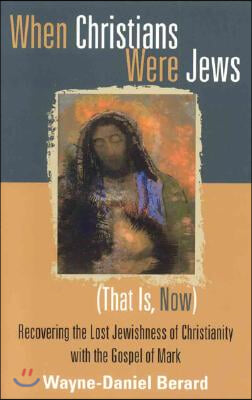 When Christians Were Jews

(That Is, Now)

Recovering the Lost Jewishness of Christianity with the Gospel of Mark

Wayne-Daniel Berard